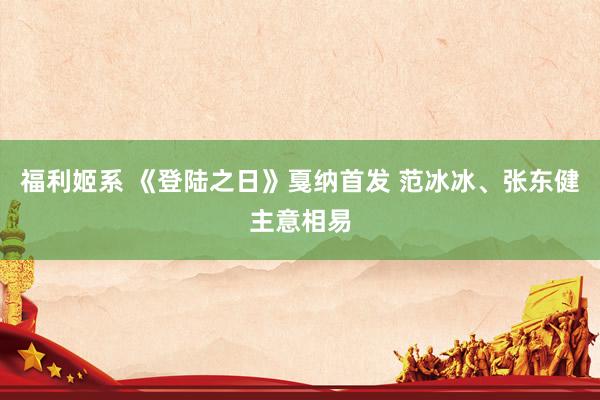 福利姬系 《登陆之日》戛纳首发 范冰冰、张东健主意相易